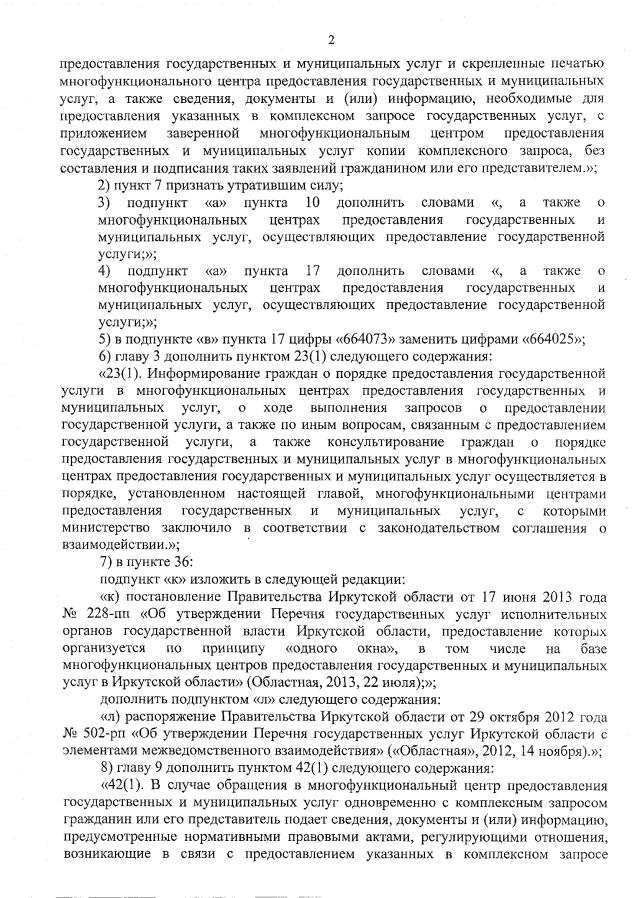 2

предоставления государственных и муниципальных услуг и скрепленные печатью многофункционального центра предоставления государственных и муниципальных услуг, а также сведения, документы и (или) информацию, необходимые для предоставления указанных в комплексном запросе государственных услуг, с приложением заверенной многофункциональным центром предоставления государственных и муниципальных услуг копии комплексного запроса, без составления и подписания таких заявлений гражданином или его представителем.»;

2) пункт 7 признать утратившим силу;

3) подпункт «а» пункта 10 дополнить словами «, а также о многофункциональных центрах предоставления государственных и муниципальных услуг, осуществляющих предоставление государственной услуги;»;

4) подпункт «а» пункта 17 дополнить словами «, а также о многофункциональных центрах предоставления государственных и муниципальных услуг, осуществляющих предоставление государственной услуги;»;

5) в подпункте «в» пункта 17 цифры «664073» заменить цифрами «664025»;

6) главу 3 дополнить пунктом 23(1) следующего содержания:

«23(1). Информирование граждан о порядке предоставления государственной услуги в многофункциональных центрах предоставления государственных и муниципальных услуг, о ходе выполнения запросов о предоставлении государственной услуги, а также по иным вопросам, связанным с предоставлением государственной услуги, а также консультирование граждан о порядке предоставления государственных и муниципальных услуг в многофункциональных центрах предоставления государственных и муниципальных услуг осуществляется в порядке, установленном настоящей главой, многофункциональными центрами предоставления государственных и муниципальных услуг, с которыми министерство заключило в соответствии с законодательством соглашения о взаимодействии.»;

7) в пункте 36:

подпункт «к» изложить в следующей редакции:

«к) постановление Правительства Иркутской области от 17 июня 2013 года № 228-пп «Об утверждении Перечня государственных услуг исполнительных органов государственной власти Иркутской области, предоставление которых организуется по принципу «одного окна», в том числе на базе многофункциональных центров предоставления государственных и муниципальных услуг в Иркутской области» (Областная, 2013, 22 июля);»;

дополнить подпунктом «л» следующего содержания:

«л) распоряжение Правительства Иркутской области от 29 октября 2012 года № 502-рп «Об утверждении Перечня государственных услуг Иркутской области с элементами межведомственного взаимодействия» («Областная», 2012, 14 ноября).»;

8) главу 9 дополнить пунктом 42(1) следующего содержания:

«42(1). В случае обращения в многофункциональный центр предоставления государственных и муниципальных услуг одновременно с комплексным запросом гражданин или его представитель подает сведения, документы и (или) информацию, предусмотренные нормативными правовыми актами, регулирующими отношения, возникающие в связи с предоставлением указанных в комплексном запросе